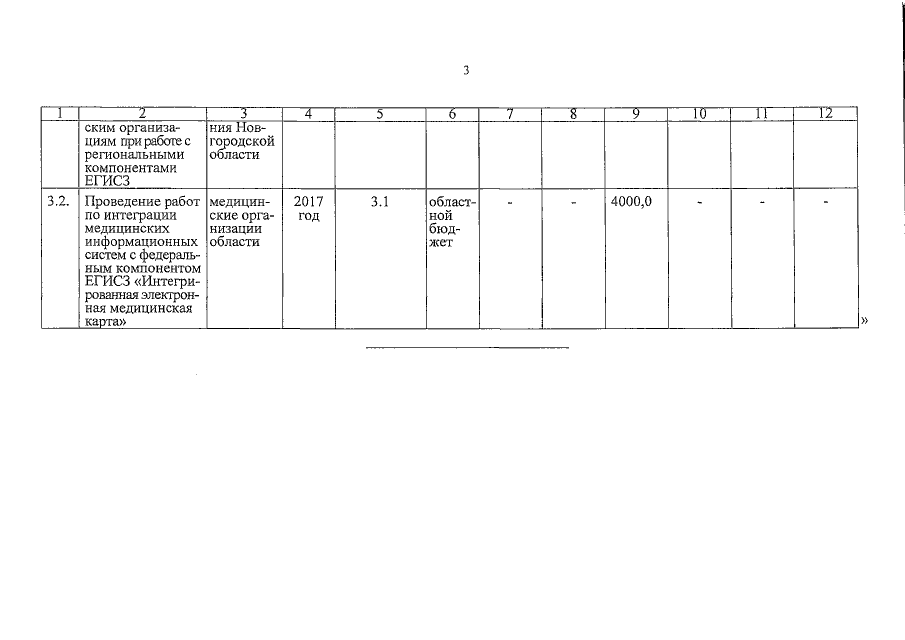 3

| 1 | 2 | 3 | 4 | 5 | 6 | 7 | 8 | 9 | 10 | 11 | 12 |
|---|---|---|---|---|---|---|---|---|---|---|---|
| | ским организациям при работе с региональными компонентами ЕГИСЗ | ния Новгородской области | | | | | | | | | |
| 3.2. | Проведение работ по интеграции медицинских информационных систем с федеральным компонентом ЕГИСЗ «Интегрированная электронная медицинская карта» | медицинские организации области | 2017 год | 3.1 | областной бюджет | - | - | 4000,0 | - | - | - |

»